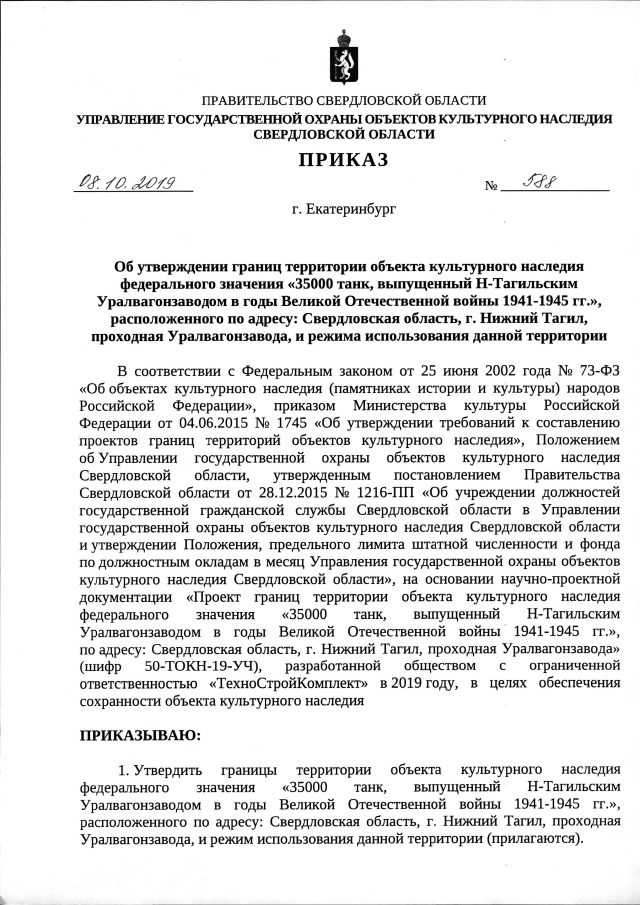 ПРАВИТЕЛЬСТВО СВЕРДЛОВСКОЙ ОБЛАСТИ
УПРАВЛЕНИЕ ГОСУДАРСТВЕННОЙ ОХРАНЫ ОБЪЕКТОВ КУЛЬТУРНОГО НАСЛЕДИЯ СВЕРДЛОВСКОЙ ОБЛАСТИ

ПРИКАЗ

08.10.2019 № 588

г. Екатеринбург

Об утверждении границ территории объекта культурного наследия федерального значения «35000 танк, выпущенный Н-Тагильским Уралвагонзаводом в годы Великой Отечественной войны 1941-1945 гг.», расположенного по адресу: Свердловская область, г. Нижний Тагил, проходная Уралвагонзавода, и режима использования данной территории

В соответствии с Федеральным законом от 25 июня 2002 года № 73-ФЗ «Об объектах культурного наследия (памятниках истории и культуры) народов Российской Федерации», приказом Министерства культуры Российской Федерации от 04.06.2015 № 1745 «Об утверждении требований к составлению проектов границ территорий объектов культурного наследия», Положением об Управлении государственной охраны объектов культурного наследия Свердловской области, утвержденным постановлением Правительства Свердловской области от 28.12.2015 № 1216-ПП «Об учреждении должностей государственной гражданской службы Свердловской области в Управлении государственной охраны объектов культурного наследия Свердловской области и утверждении Положения, предельного лимита штатной численности и фонда по должностным окладам в месяц Управления государственной охраны объектов культурного наследия Свердловской области», на основании научно-проектной документации «Проект границ территории объекта культурного наследия федерального значения «35000 танк, выпущенный Н-Тагильским Уралвагонзаводом в годы Великой Отечественной войны 1941-1945 гг.», по адресу: Свердловская область, г. Нижний Тагил, проходная Уралвагонзавода» (шифр 50-ТОКН-19-УЧ), разработанной обществом с ограниченной ответственностью «ТехноСтройКомплект» в 2019 году, в целях обеспечения сохранности объекта культурного наследия

ПРИКАЗЫВАЮ:

1. Утвердить границы территории объекта культурного наследия федерального значения «35000 танк, выпущенный Н-Тагильским Уралвагонзаводом в годы Великой Отечественной войны 1941-1945 гг.», расположенного по адресу: Свердловская область, г. Нижний Тагил, проходная Уралвагонзавода, и режим использования данной территории (прилагаются).